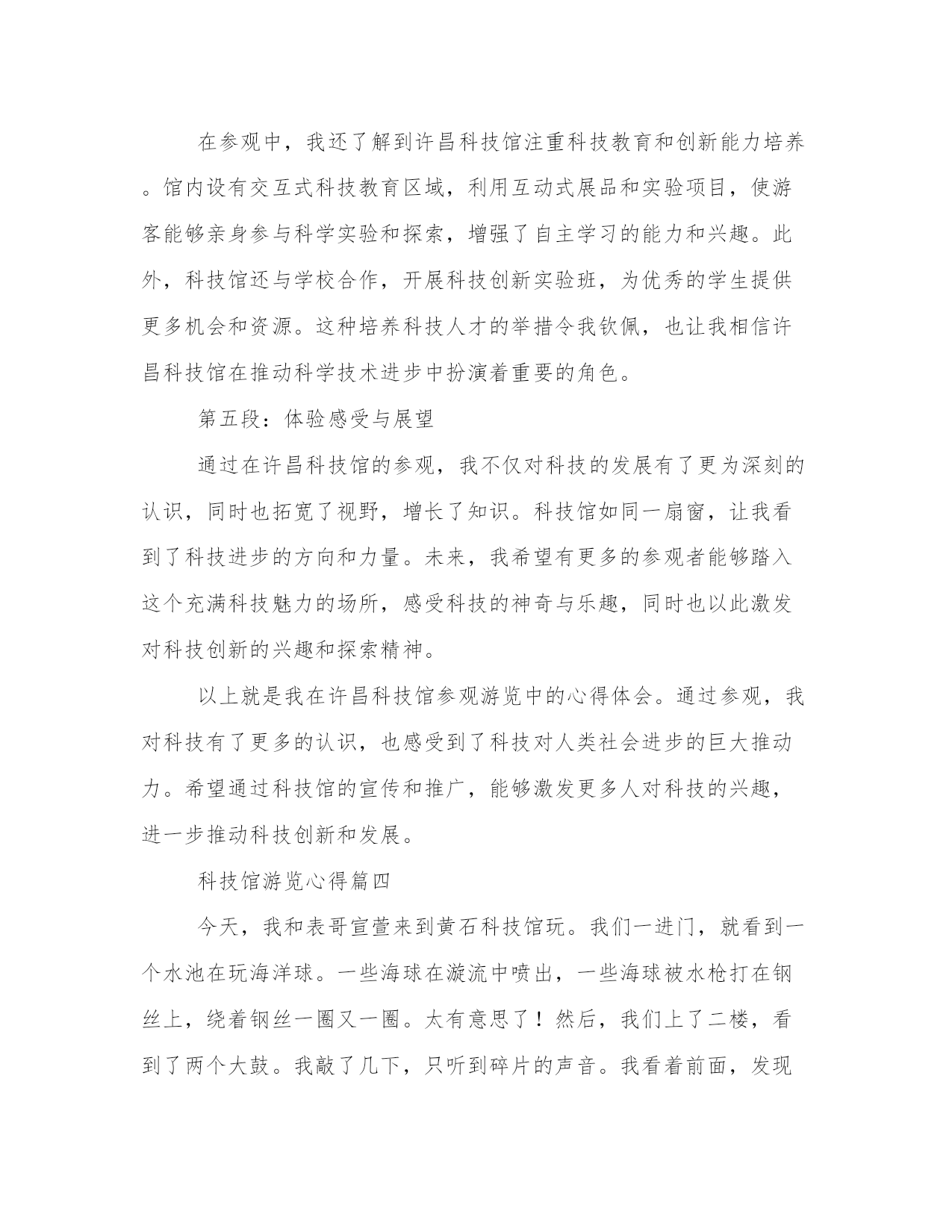 在参观中，我还了解到许昌科技馆注重科技教育和创新能力培养。馆内设有交互式科技教育区域，利用互动式展品和实验项目，使游客能够亲身参与科学实验和探索，增强了自主学习的能力和兴趣。此外，科技馆还与学校合作，开展科技创新实验班，为优秀的学生提供更多机会和资源。这种培养科技人才的举措令我钦佩，也让我相信许昌科技馆在推动科学技术进步中扮演着重要的角色。

第五段：体验感受与展望

通过在许昌科技馆的参观，我不仅对科技的发展有了更为深刻的认识，同时也拓宽了视野，增长了知识。科技馆如同一扇窗，让我看到了科技进步的方向和力量。未来，我希望有更多的参观者能够踏入这个充满科技魅力的场所，感受科技的神奇与乐趣，同时也以此激发对科技创新的兴趣和探索精神。

以上就是我在许昌科技馆参观游览中的心得体会。通过参观，我对科技有了更多的认识，也感受到了科技对人类社会进步的巨大推动力。希望通过科技馆的宣传和推广，能够激发更多人对科技的兴趣，进一步推动科技创新和发展。

科技馆游览心得篇四

今天，我和表哥宣萱来到黄石科技馆玩。我们一进门，就看到一个水池在玩海洋球。一些海球在漩流中喷出，一些海球被水枪打在钢丝上，绕着钢丝一圈又一圈。太有意思了！然后，我们上了二楼，看到了两个大鼓。我敲了几下，只听到碎片的声音。我看着前面，发现